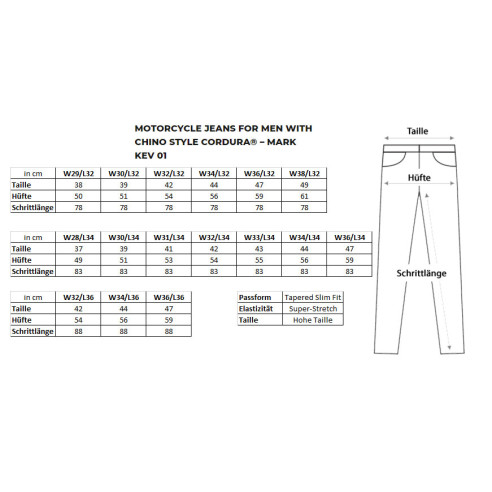 MOTORCYCLE JEANS FOR MEN WITH CHINO STYLE CORDURA® – MARK KEV 01

| in cm | W29/L32 | W30/L32 | W32/L32 | W34/L32 | W36/L32 | W38/L32 |
|---|---|---|---|---|---|---|
| Taille | 38 | 39 | 42 | 44 | 47 | 49 |
| Hüfte | 50 | 51 | 54 | 56 | 59 | 61 |
| Schrittlänge | 78 | 78 | 78 | 78 | 78 | 78 |

| in cm | W28/L34 | W30/L34 | W31/L34 | W32/L34 | W33/L34 | W34/L34 | W36/L34 |
|---|---|---|---|---|---|---|---|
| Taille | 37 | 39 | 41 | 42 | 43 | 44 | 47 |
| Hüfte | 49 | 51 | 53 | 54 | 55 | 56 | 59 |
| Schrittlänge | 83 | 83 | 83 | 83 | 83 | 83 | 83 |

| in cm | W32/L36 | W34/L36 | W36/L36 |
|---|---|---|---|
| Taille | 42 | 44 | 47 |
| Hüfte | 54 | 56 | 59 |
| Schrittlänge | 88 | 88 | 88 |

| Passform | Tapered Slim Fit |
|---|---|
| Elastizität | Super-Stretch |
| Taille | Hohe Taille |

Taille
Hüfte
Schrittlänge